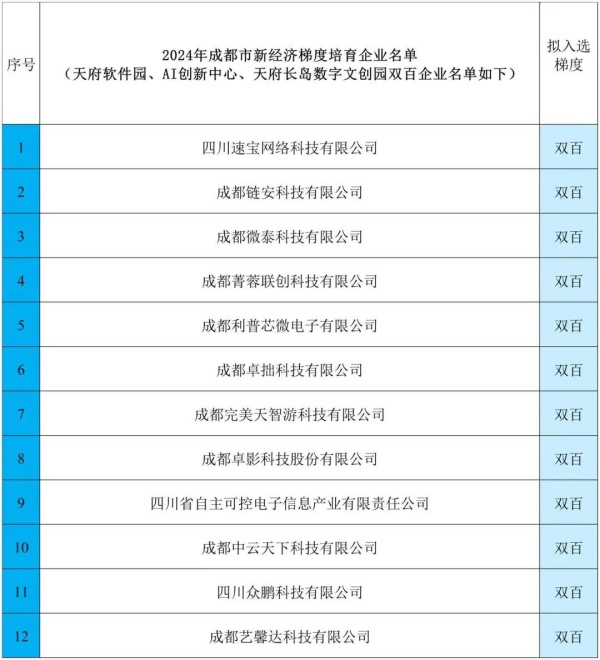 | 序号 | 2024年成都市新经济梯度培育企业名单（天府软件园、AI创新中心、天府长岛数字文创园双百企业名单如下） | 拟入选梯度 |
|---|---|---|
| 1 | 四川速宝网络科技有限公司 | 双百 |
| 2 | 成都链安科技有限公司 | 双百 |
| 3 | 成都微泰科技有限公司 | 双百 |
| 4 | 成都菁蓉联创科技有限公司 | 双百 |
| 5 | 成都利普芯微电子有限公司 | 双百 |
| 6 | 成都卓拙科技有限公司 | 双百 |
| 7 | 成都完美天智游科技有限公司 | 双百 |
| 8 | 成都卓影科技股份有限公司 | 双百 |
| 9 | 四川省自主可控电子信息产业有限责任公司 | 双百 |
| 10 | 成都中云天下科技有限公司 | 双百 |
| 11 | 四川众鹏科技有限公司 | 双百 |
| 12 | 成都艺馨达科技有限公司 | 双百 |